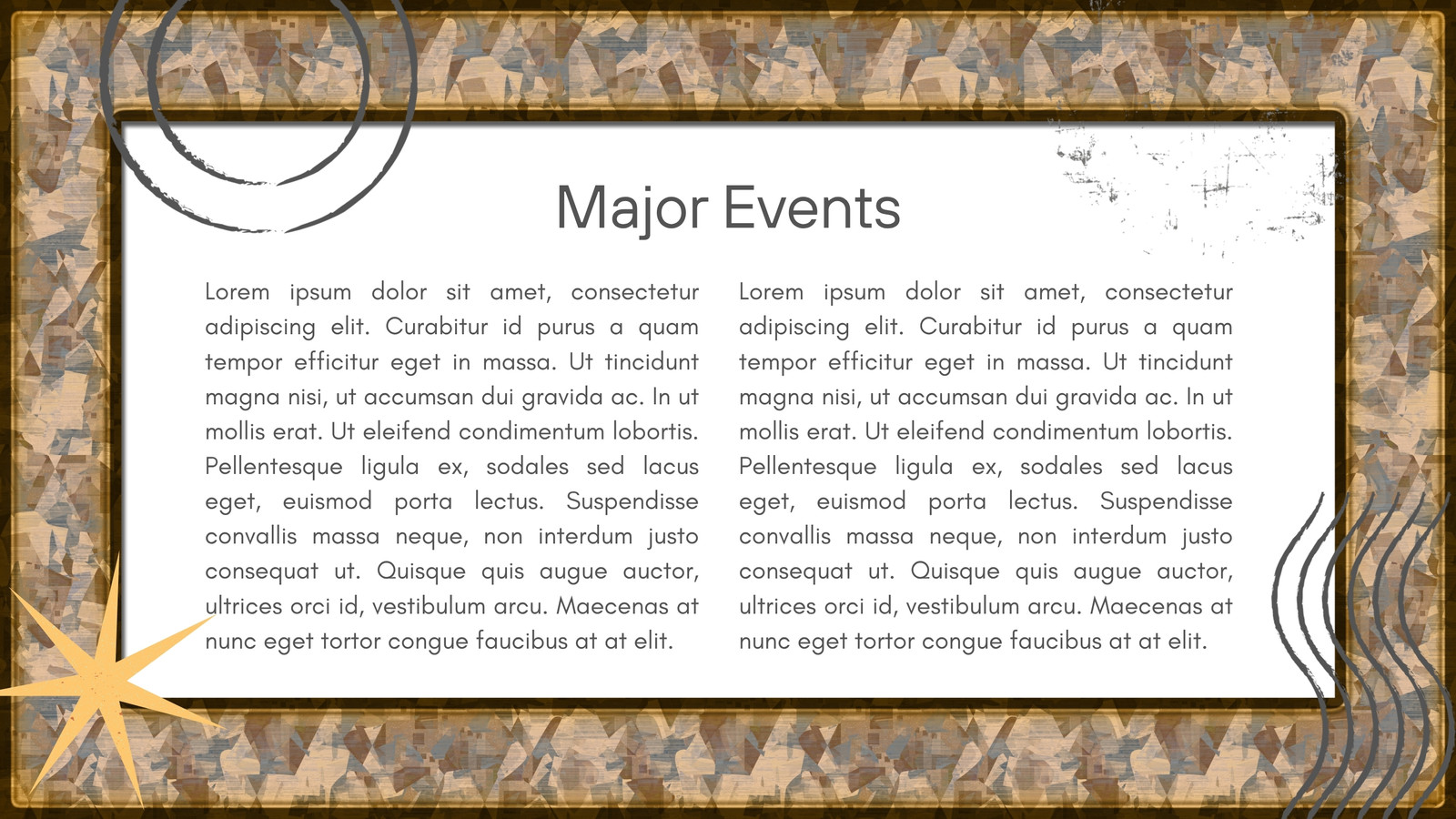 Major Events

Lorem ipsum dolor sit amet, consectetur adipiscing elit. Curabitur id purus a quam tempor efficitur eget in massa. Ut tincidunt magna nisi, ut accumsan dui gravida ac. In ut mollis erat. Ut eleifend condimentum lobortis. Pellentesque ligula ex, sodales sed lacus eget, euismod porta lectus. Suspendisse convallis massa neque, non interdum justo consequat ut. Quisque quis augue auctor, ultrices orci id, vestibulum arcu. Maecenas at nunc eget tortor congue faucibus at at elit.

Lorem ipsum dolor sit amet, consectetur adipiscing elit. Curabitur id purus a quam tempor efficitur eget in massa. Ut tincidunt magna nisi, ut accumsan dui gravida ac. In ut mollis erat. Ut eleifend condimentum lobortis. Pellentesque ligula ex, sodales sed lacus eget, euismod porta lectus. Suspendisse convallis massa neque, non interdum justo consequat ut. Quisque quis augue auctor, ultrices orci id, vestibulum arcu. Maecenas at nunc eget tortor congue faucibus at at elit.